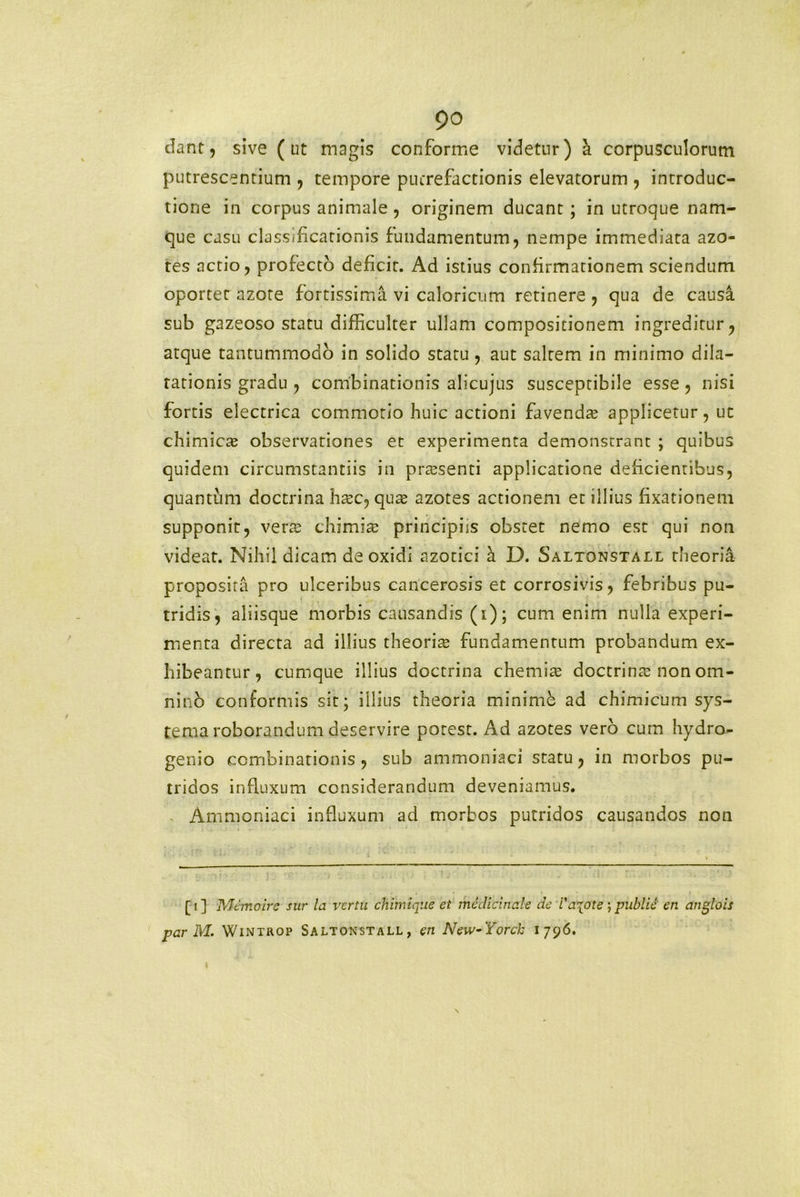 90

dant, sive (ut magis conforme videtur) à corpusculorum putrescentium, tempore putrefactionis elevatorum, introductione in corpus animale, originem ducant; in utroque namque casu classificationis fundamentum, nempe immediata azotes actio, profectò deficit. Ad istius confirmationem sciendum oportet azote fortissimâ vi caloricum retinere, qua de causâ sub gazeoso statu difficulter ullam compositionem ingreditur, atque tantummodò in solido statu, aut saltem in minimo dilatationis gradu, combinationis alicujus susceptibile esse, nisi fortis electrica commotio huic actioni favendæ applicetur, ut chimicæ observationes et experimenta demonstrant; quibus quidem circumstantiis in præsenti applicatione deficientibus, quantùm doctrina hæc, quæ azotes actionem et illius fixationem supponit, veræ chimiæ principiis obstet nemo est qui non videat. Nihil dicam de oxidi azotici à D. Saltonstall theoriâ propositâ pro ulceribus cancerosis et corrosivis, febribus putridis, aliisque morbis causandis (1); cum enim nulla experimenta directa ad illius theoriæ fundamentum probandum exhibeantur, cumque illius doctrina chemiæ doctrinæ non omninò conformis sit; illius theoria minimè ad chimicum systema roborandum deservire potest. Ad azotes verò cum hydrogenio combinationis, sub ammoniaci statu, in morbos putridos influxum considerandum deveniamus.

Ammoniaci influxum ad morbos putridos causandos non

[1] Mémoire sur la vertu chimique et médicinale de l'azote; publié en anglois par M. Wintrop Saltonstall, en New-Yorck 1796.